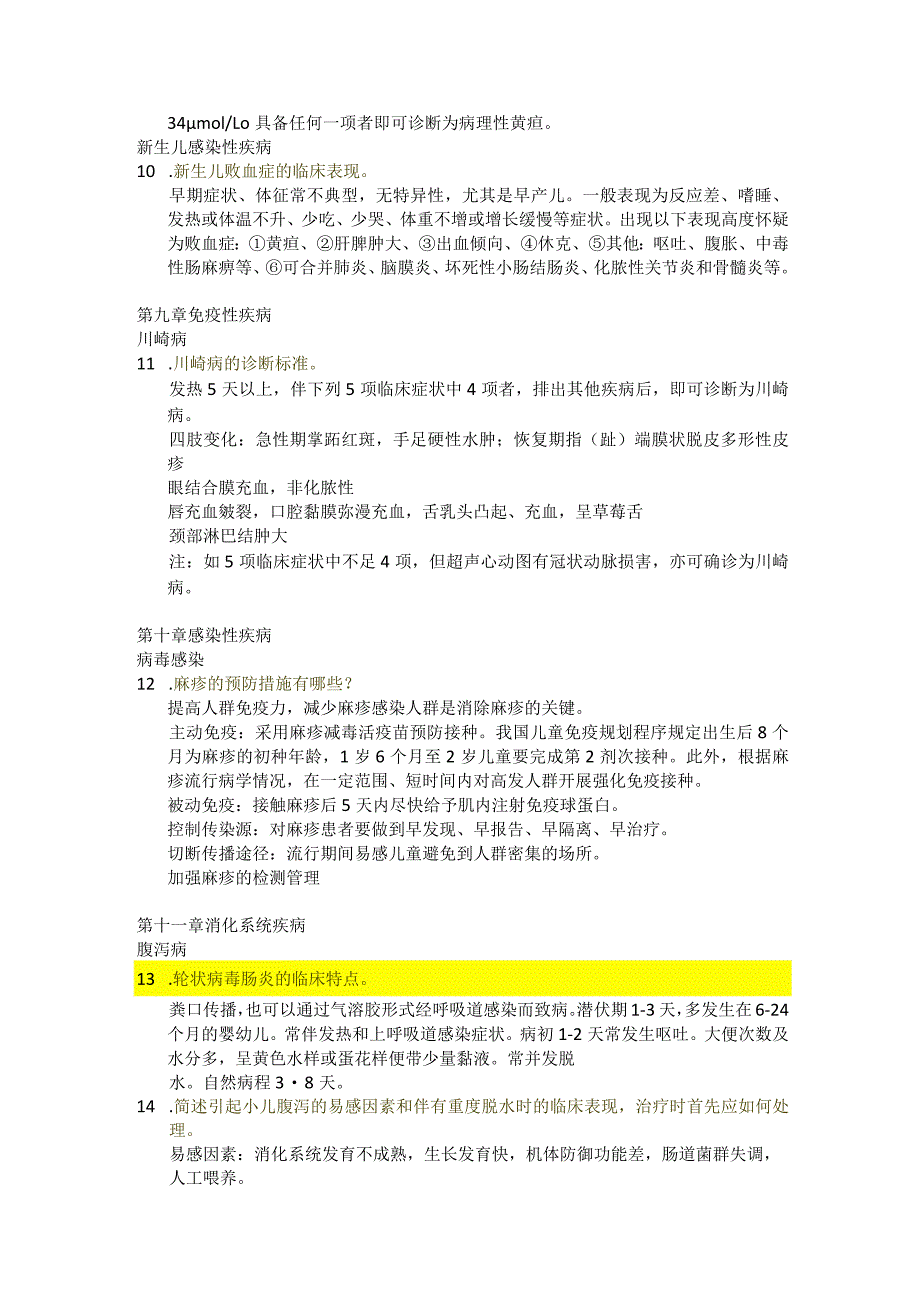 34μmol/Lo 具备任何一项者即可诊断为病理性黄疸。

新生儿感染性疾病

10 .新生儿败血症的临床表现。

早期症状、体征常不典型，无特异性，尤其是早产儿。一般表现为反应差、嗜睡、发热或体温不升、少吃、少哭、体重不增或增长缓慢等症状。出现以下表现高度怀疑为败血症：①黄疸、②肝脾肿大、③出血倾向、④休克、⑤其他：呕吐、腹胀、中毒性肠麻痹等、⑥可合并肺炎、脑膜炎、坏死性小肠结肠炎、化脓性关节炎和骨髓炎等。

第九章免疫性疾病

川崎病

11 .川崎病的诊断标准。

发热 5 天以上，伴下列 5 项临床症状中 4 项者，排出其他疾病后，即可诊断为川崎病。

四肢变化：急性期掌跖红斑，手足硬性水肿；恢复期指（趾）端膜状脱皮多形性皮疹

眼结合膜充血，非化脓性

唇充血皴裂，口腔黏膜弥漫充血，舌乳头凸起、充血，呈草莓舌

颈部淋巴结肿大

注：如 5 项临床症状中不足 4 项，但超声心动图有冠状动脉损害，亦可确诊为川崎病。

第十章感染性疾病

病毒感染

12 .麻疹的预防措施有哪些？

提高人群免疫力，减少麻疹感染人群是消除麻疹的关键。

主动免疫：采用麻疹减毒活疫苗预防接种。我国儿童免疫规划程序规定出生后 8 个月为麻疹的初种年龄，1 岁 6 个月至 2 岁儿童要完成第 2 剂次接种。此外，根据麻疹流行病学情况，在一定范围、短时间内对高发人群开展强化免疫接种。

被动免疫：接触麻疹后 5 天内尽快给予肌内注射免疫球蛋白。

控制传染源：对麻疹患者要做到早发现、早报告、早隔离、早治疗。

切断传播途径：流行期间易感儿童避免到人群密集的场所。

加强麻疹的检测管理

第十一章消化系统疾病

腹泻病

13 .轮状病毒肠炎的临床特点。

粪口传播，也可以通过气溶胶形式经呼吸道感染而致病。潜伏期 1-3 天，多发生在 6-24 个月的婴幼儿。常伴发热和上呼吸道感染症状。病初 1-2 天常发生呕吐。大便次数及水分多，呈黄色水样或蛋花样便带少量黏液。常并发脱水。自然病程 3・8 天。

14 .简述引起小儿腹泻的易感因素和伴有重度脱水时的临床表现，治疗时首先应如何处理。

易感因素：消化系统发育不成熟，生长发育快，机体防御功能差，肠道菌群失调，人工喂养。